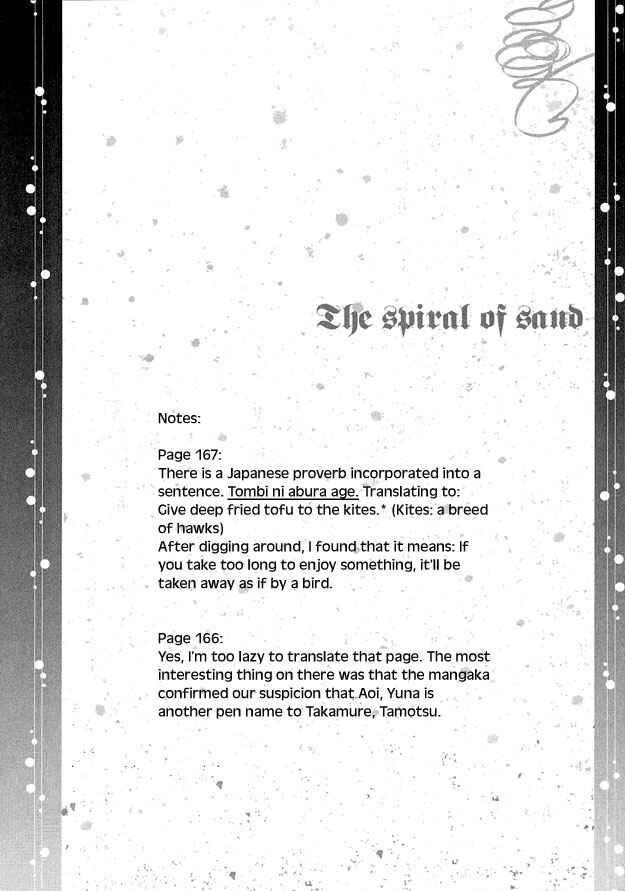 The spiral of sand

Notes:

Page 167:
There is a Japanese proverb incorporated into a sentence. Tombi ni abura age. Translating to: Give deep fried tofu to the kites.* (Kites: a breed of hawks)
After digging around, I found that it means: If you take too long to enjoy something, it'll be taken away as if by a bird.

Page 166:
Yes, I'm too lazy to translate that page. The most interesting thing on there was that the mangaka confirmed our suspicion that Aoi, Yuna is another pen name to Takamure, Tamotsu.